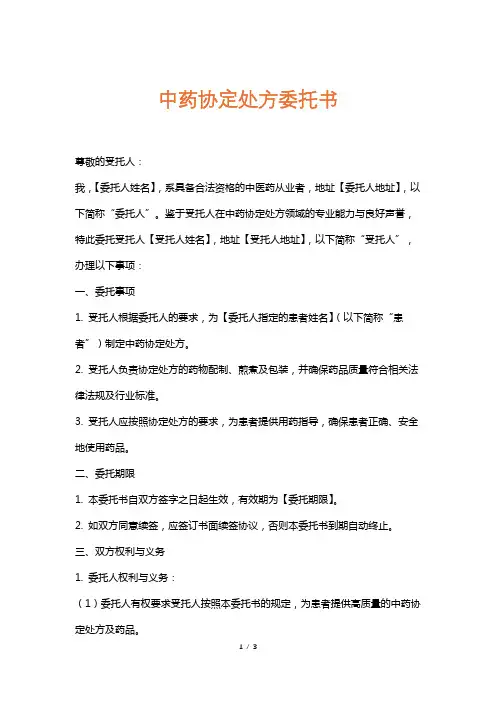 中药协定处方委托书

尊敬的受托人：

我，【委托人姓名】，系具备合法资格的中医药从业者，地址【委托人地址】，以下简称“委托人”。鉴于受托人在中药协定处方领域的专业能力与良好声誉，特此委托受托人【受托人姓名】，地址【受托人地址】，以下简称“受托人”，办理以下事项：

一、委托事项

1. 受托人根据委托人的要求，为【委托人指定的患者姓名】（以下简称“患者”）制定中药协定处方。

2. 受托人负责协定处方的药物配制、煎煮及包装，并确保药品质量符合相关法律法规及行业标准。

3. 受托人应按照协定处方的要求，为患者提供用药指导，确保患者正确、安全地使用药品。

二、委托期限

1. 本委托书自双方签字之日起生效，有效期为【委托期限】。

2. 如双方同意续签，应签订书面续签协议，否则本委托书到期自动终止。

三、双方权利与义务

1. 委托人权利与义务：

（1）委托人有权要求受托人按照本委托书的规定，为患者提供高质量的中药协定处方及药品。

1 / 3